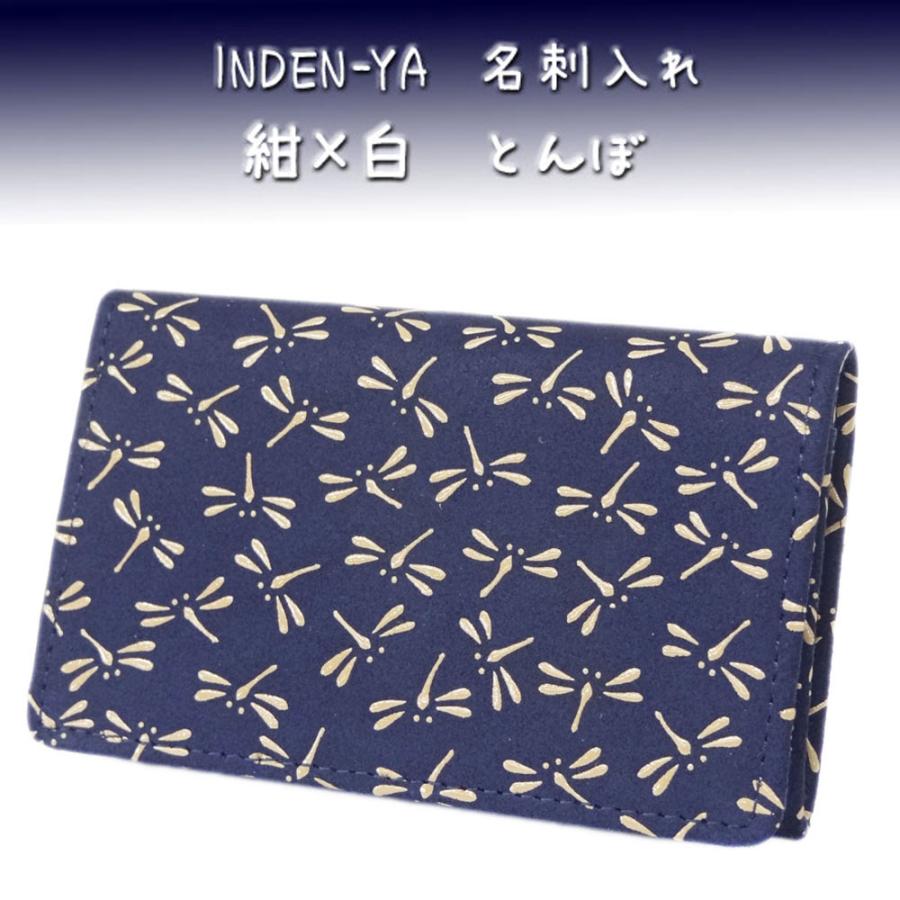 INDEN-YA　名刺入れ
紺×白　とんぼ